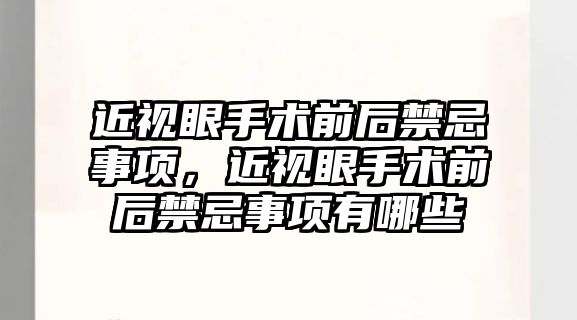 近视眼手术前后禁忌事项，近视眼手术前后禁忌事项有哪些